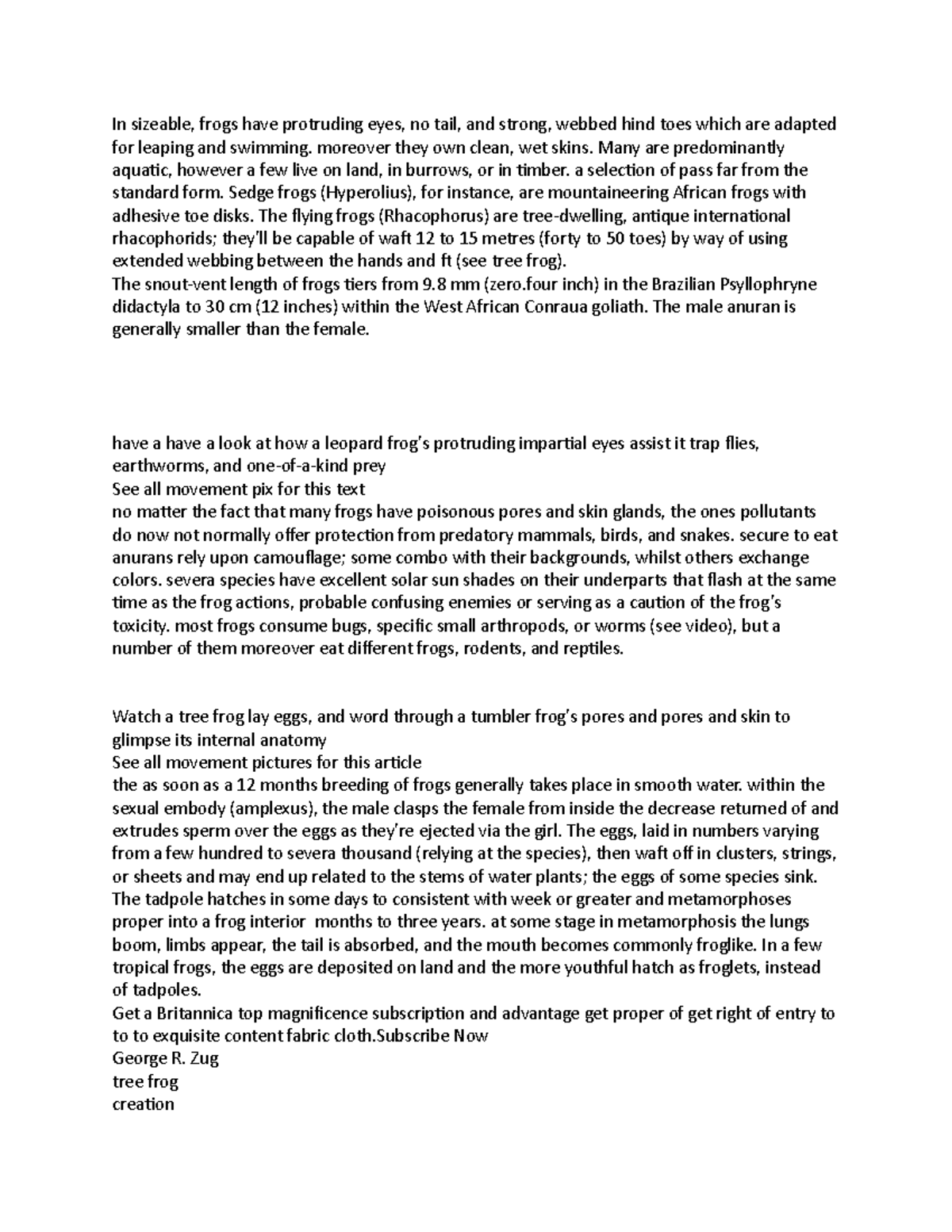 In sizeable, frogs have protruding eyes, no tail, and strong, webbed hind toes which are adapted for leaping and swimming. moreover they own clean, wet skins. Many are predominantly aquatic, however a few live on land, in burrows, or in timber. a selection of pass far from the standard form. Sedge frogs (Hyperolius), for instance, are mountaineering African frogs with adhesive toe disks. The flying frogs (Rhacophorus) are tree-dwelling, antique international rhacophorids; they'll be capable of waft 12 to 15 metres (forty to 50 toes) by way of using extended webbing between the hands and ft (see tree frog).
The snout-vent length of frogs tiers from 9.8 mm (zero.four inch) in the Brazilian Psyllophryne didactyla to 30 cm (12 inches) within the West African Conraua goliath. The male anuran is generally smaller than the female.

have a have a look at how a leopard frog's protruding impartial eyes assist it trap flies, earthworms, and one-of-a-kind prey
See all movement pix for this text
no matter the fact that many frogs have poisonous pores and skin glands, the ones pollutants do now not normally offer protection from predatory mammals, birds, and snakes. secure to eat anurans rely upon camouflage; some combo with their backgrounds, whilst others exchange colors. severa species have excellent solar sun shades on their underparts that flash at the same time as the frog actions, probable confusing enemies or serving as a caution of the frog's toxicity. most frogs consume bugs, specific small arthropods, or worms (see video), but a number of them moreover eat different frogs, rodents, and reptiles.

Watch a tree frog lay eggs, and word through a tumbler frog's pores and pores and skin to glimpse its internal anatomy
See all movement pictures for this article
the as soon as a 12 months breeding of frogs generally takes place in smooth water. within the sexual embody (amplexus), the male clasps the female from inside the decrease returned of and extrudes sperm over the eggs as they're ejected via the girl. The eggs, laid in numbers varying from a few hundred to severa thousand (relying at the species), then waft off in clusters, strings, or sheets and may end up related to the stems of water plants; the eggs of some species sink. The tadpole hatches in some days to consistent with week or greater and metamorphoses proper into a frog interior months to three years. at some stage in metamorphosis the lungs boom, limbs appear, the tail is absorbed, and the mouth becomes commonly froglike. In a few tropical frogs, the eggs are deposited on land and the more youthful hatch as froglets, instead of tadpoles.
Get a Britannica top magnificence subscription and advantage get proper of get right of entry to to to exquisite content fabric cloth.Subscribe Now
George R. Zug
tree frog
creation